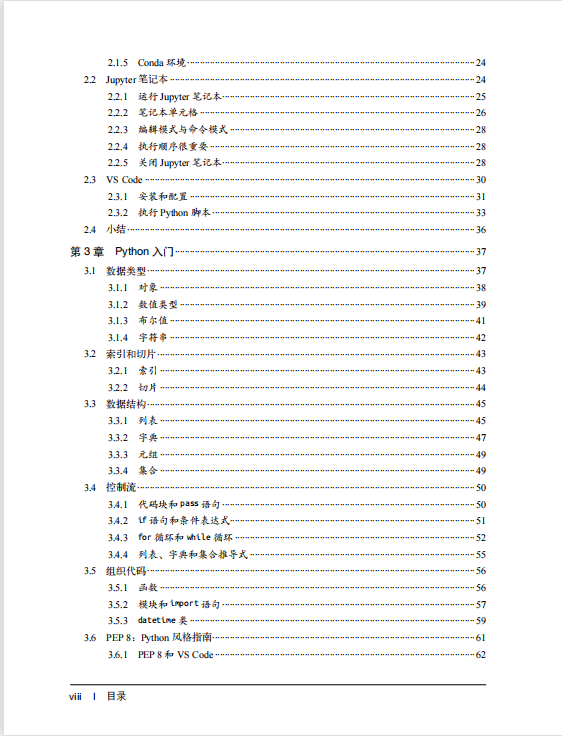 2.1.5 Conda 环境 24
2.2 Jupyter 笔记本 24
2.2.1 运行 Jupyter 笔记本 25
2.2.2 笔记本单元格 26
2.2.3 编辑模式与命令模式 28
2.2.4 执行顺序很重要 28
2.2.5 关闭 Jupyter 笔记本 28
2.3 VS Code 30
2.3.1 安装和配置 31
2.3.2 执行 Python 脚本 33
2.4 小结 36

第 3 章 Python 入门 37
3.1 数据类型 37
3.1.1 对象 38
3.1.2 数值类型 39
3.1.3 布尔值 41
3.1.4 字符串 42
3.2 索引和切片 43
3.2.1 索引 43
3.2.2 切片 44
3.3 数据结构 45
3.3.1 列表 45
3.3.2 字典 47
3.3.3 元组 49
3.3.4 集合 49
3.4 控制流 50
3.4.1 代码块和 pass 语句 50
3.4.2 if 语句和条件表达式 51
3.4.3 for 循环和 while 循环 52
3.4.4 列表、字典和集合推导式 55
3.5 组织代码 56
3.5.1 函数 56
3.5.2 模块和 import 语句 57
3.5.3 datetime 类 59
3.6 PEP 8：Python 风格指南 61
3.6.1 PEP 8 和 VS Code 62

viii | 目录